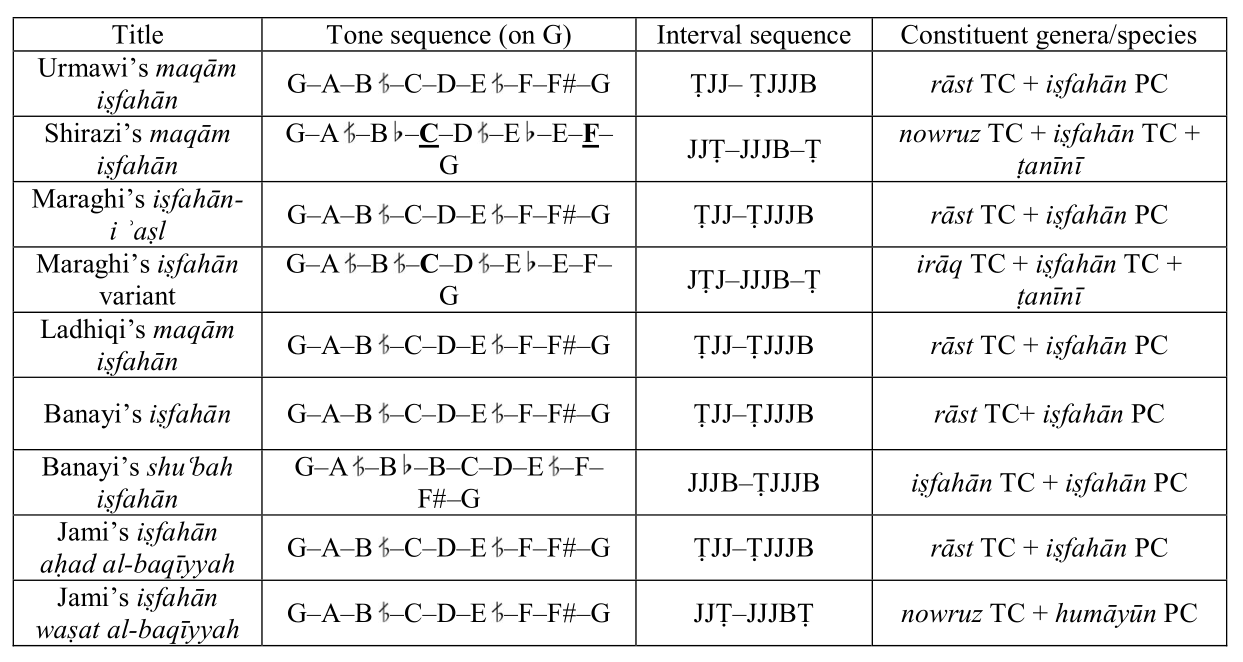 | Title | Tone sequence (on G) | Interval sequence | Constituent genera/species |
|---|---|---|---|
| Urmawi's maqām iṣfahān | G–A–B𝄳–C–D–E𝄳–F–F#–G | ṬJJ– ṬJJJB | rāst TC + iṣfahān PC |
| Shirazi's maqām iṣfahān | G–A𝄳–B♭–C–D𝄳–E♭–E–F–G | JJṬ–JJJB–Ṭ | nowruz TC + iṣfahān TC + ṭanīnī |
| Maraghi's iṣfahān-i ʾaṣl | G–A–B𝄳–C–D–E𝄳–F–F#–G | ṬJJ–ṬJJJB | rāst TC + iṣfahān PC |
| Maraghi's iṣfahān variant | G–A𝄳–B𝄳–C–D𝄳–E♭–E–F–G | JṬJ–JJJB–Ṭ | irāq TC + iṣfahān TC + ṭanīnī |
| Ladhiqi's maqām iṣfahān | G–A–B𝄳–C–D–E𝄳–F–F#–G | ṬJJ–ṬJJJB | rāst TC + iṣfahān PC |
| Banayi's iṣfahān | G–A–B𝄳–C–D–E𝄳–F–F#–G | ṬJJ–ṬJJJB | rāst TC+ iṣfahān PC |
| Banayi's shuʿbah iṣfahān | G–A𝄳–B♭–B–C–D–E𝄳–F–F#–G | JJJB–ṬJJJB | iṣfahān TC + iṣfahān PC |
| Jami's iṣfahān aḥad al-baqīyyah | G–A–B𝄳–C–D–E𝄳–F–F#–G | ṬJJ–ṬJJJB | rāst TC + iṣfahān PC |
| Jami's iṣfahān waṣat al-baqīyyah | G–A–B𝄳–C–D–E𝄳–F–F#–G | JJṬ–JJJBṬ | nowruz TC + humāyūn PC |